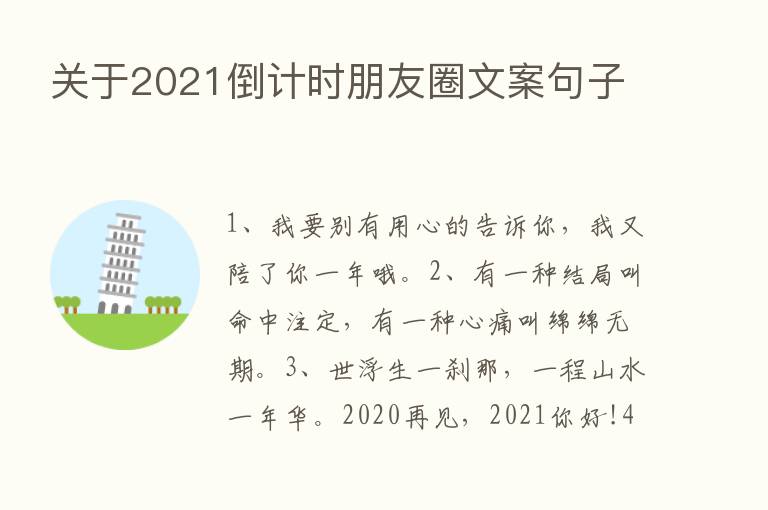 关于2021倒计时朋友圈文案句子

1、我要别有用心的告诉你，我又陪了你一年哦。2、有一种结局叫命中注定，有一种心痛叫绵绵无期。3、世浮生一刹那，一程山水一年华。2020再见，2021你好!4